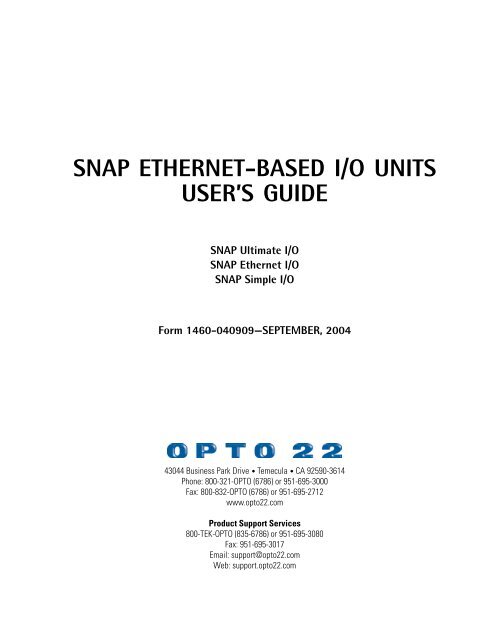 SNAP ETHERNET-BASED I/O UNITS
USER'S GUIDE

SNAP Ultimate I/O
SNAP Ethernet I/O
SNAP Simple I/O

Form 1460-040909—SEPTEMBER, 2004

OPTO 22

43044 Business Park Drive • Temecula • CA 92590-3614
Phone: 800-321-OPTO (6786) or 951-695-3000
Fax: 800-832-OPTO (6786) or 951-695-2712
www.opto22.com

Product Support Services
800-TEK-OPTO (835-6786) or 951-695-3080
Fax: 951-695-3017
Email: support@opto22.com
Web: support.opto22.com